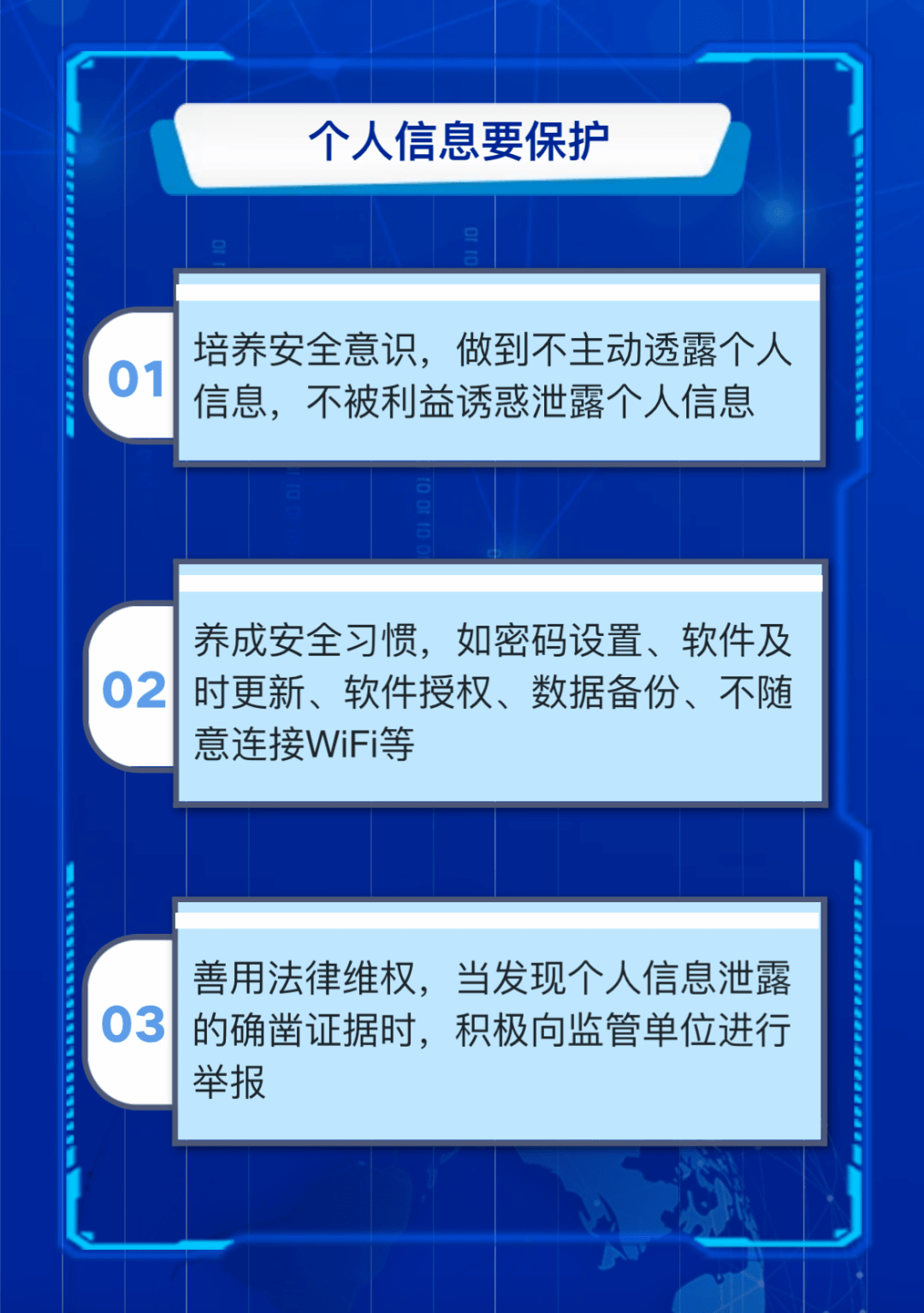 个人信息要保护

01

培养安全意识，做到不主动透露个人信息，不被利益诱惑泄露个人信息

02

养成安全习惯，如密码设置、软件及时更新、软件授权、数据备份、不随意连接WiFi等

03

善用法律维权，当发现个人信息泄露的确凿证据时，积极向监管单位进行举报